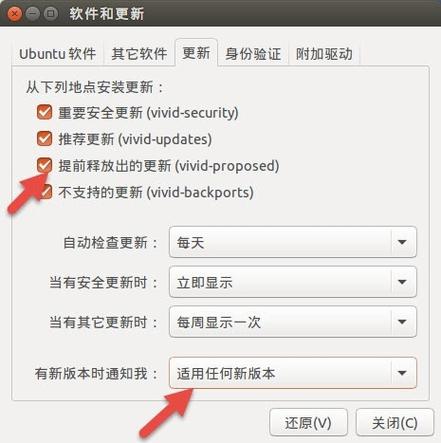 软件和更新

Ubuntu 软件 其它软件 更新 身份验证 附加驱动

从下列地点安装更新：
重要安全更新 (vivid-security)
推荐更新 (vivid-updates)
提前释放出的更新 (vivid-proposed)
不支持的更新 (vivid-backports)

自动检查更新： 每天
当有安全更新时： 立即显示
当有其它更新时： 每周显示一次
有新版本时通知我： 适用任何新版本

还原(V) 关闭(C)